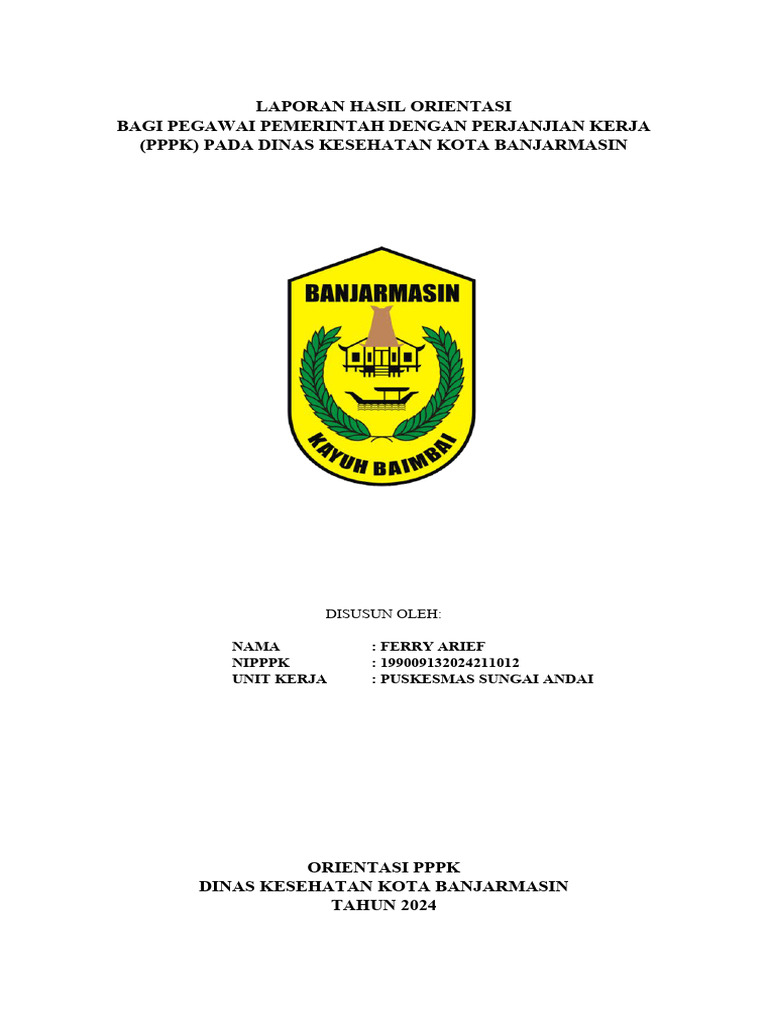 LAPORAN HASIL ORIENTASI
BAGI PEGAWAI PEMERINTAH DENGAN PERJANJIAN KERJA
(PPPK) PADA DINAS KESEHATAN KOTA BANJARMASIN

BANJARMASIN

KAYUH BAIMBAI

DISUSUN OLEH:

NAMA : FERRY ARIEF
NIPPPK : 199009132024211012
UNIT KERJA : PUSKESMAS SUNGAI ANDAI

ORIENTASI PPPK
DINAS KESEHATAN KOTA BANJARMASIN
TAHUN 2024